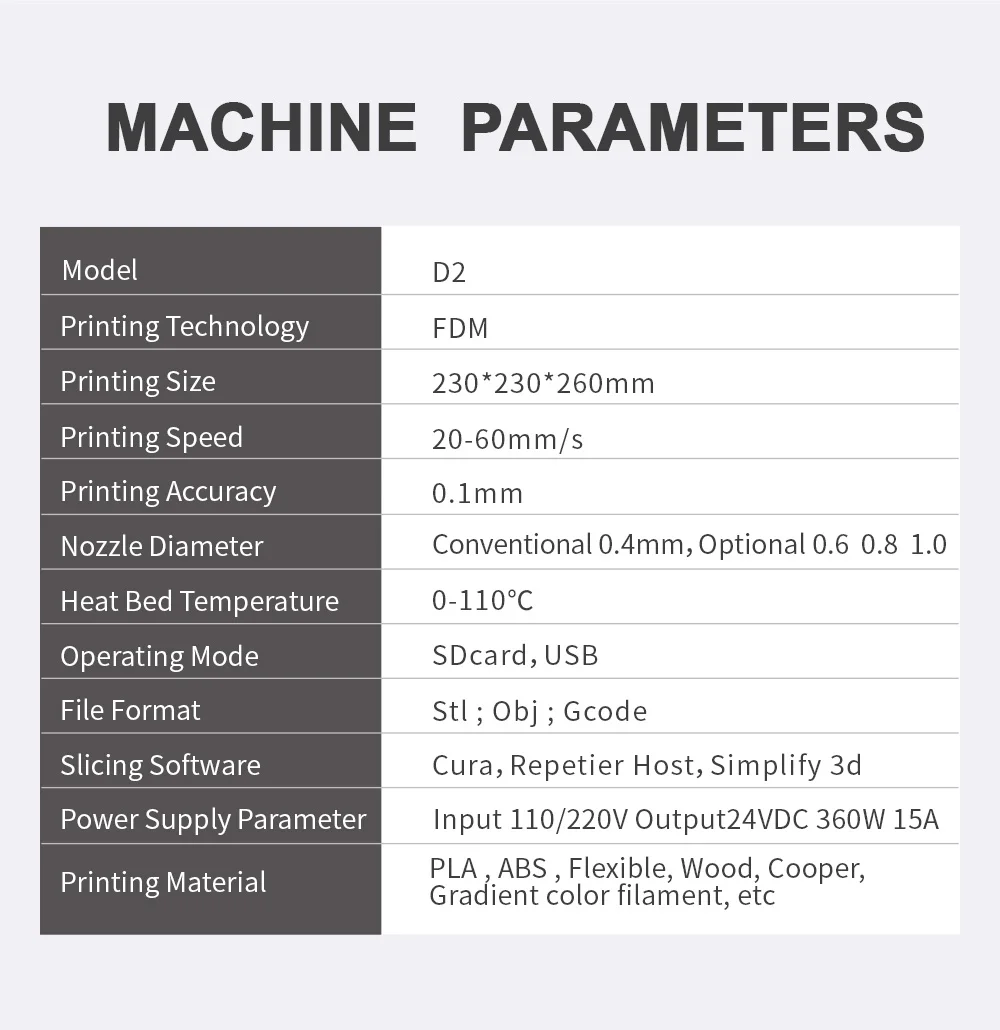 MACHINE PARAMETERS

| Model | D2 |
|---|---|
| Printing Technology | FDM |
| Printing Size | 230*230*260mm |
| Printing Speed | 20-60mm/s |
| Printing Accuracy | 0.1mm |
| Nozzle Diameter | Conventional 0.4mm, Optional 0.6 0.8 1.0 |
| Heat Bed Temperature | 0-110°C |
| Operating Mode | SDcard, USB |
| File Format | Stl ; Obj ; Gcode |
| Slicing Software | Cura, Repetier Host, Simplify 3d |
| Power Supply Parameter | Input 110/220V Output24VDC 360W 15A |
| Printing Material | PLA , ABS , Flexible, Wood, Cooper, Gradient color filament, etc |